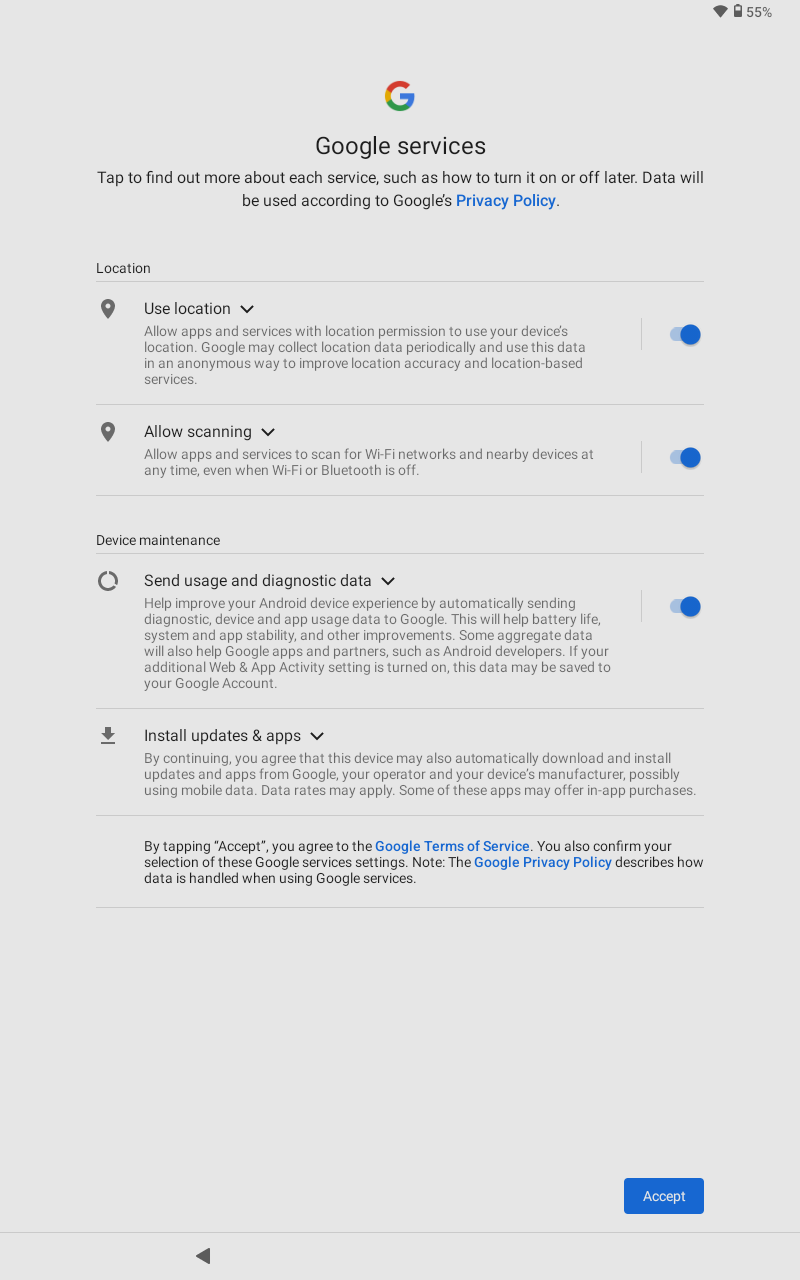 55%

Google services

Tap to find out more about each service, such as how to turn it on or off later. Data will be used according to Google's Privacy Policy.

Location

Use location

Allow apps and services with location permission to use your device's location. Google may collect location data periodically and use this data in an anonymous way to improve location accuracy and location-based services.

Allow scanning

Allow apps and services to scan for Wi-Fi networks and nearby devices at any time, even when Wi-Fi or Bluetooth is off.

Device maintenance

Send usage and diagnostic data

Help improve your Android device experience by automatically sending diagnostic, device and app usage data to Google. This will help battery life, system and app stability, and other improvements. Some aggregate data will also help Google apps and partners, such as Android developers. If your additional Web & App Activity setting is turned on, this data may be saved to your Google Account.

Install updates & apps

By continuing, you agree that this device may also automatically download and install updates and apps from Google, your operator and your device's manufacturer, possibly using mobile data. Data rates may apply. Some of these apps may offer in-app purchases.

By tapping "Accept", you agree to the Google Terms of Service. You also confirm your selection of these Google services settings. Note: The Google Privacy Policy describes how data is handled when using Google services.

Accept